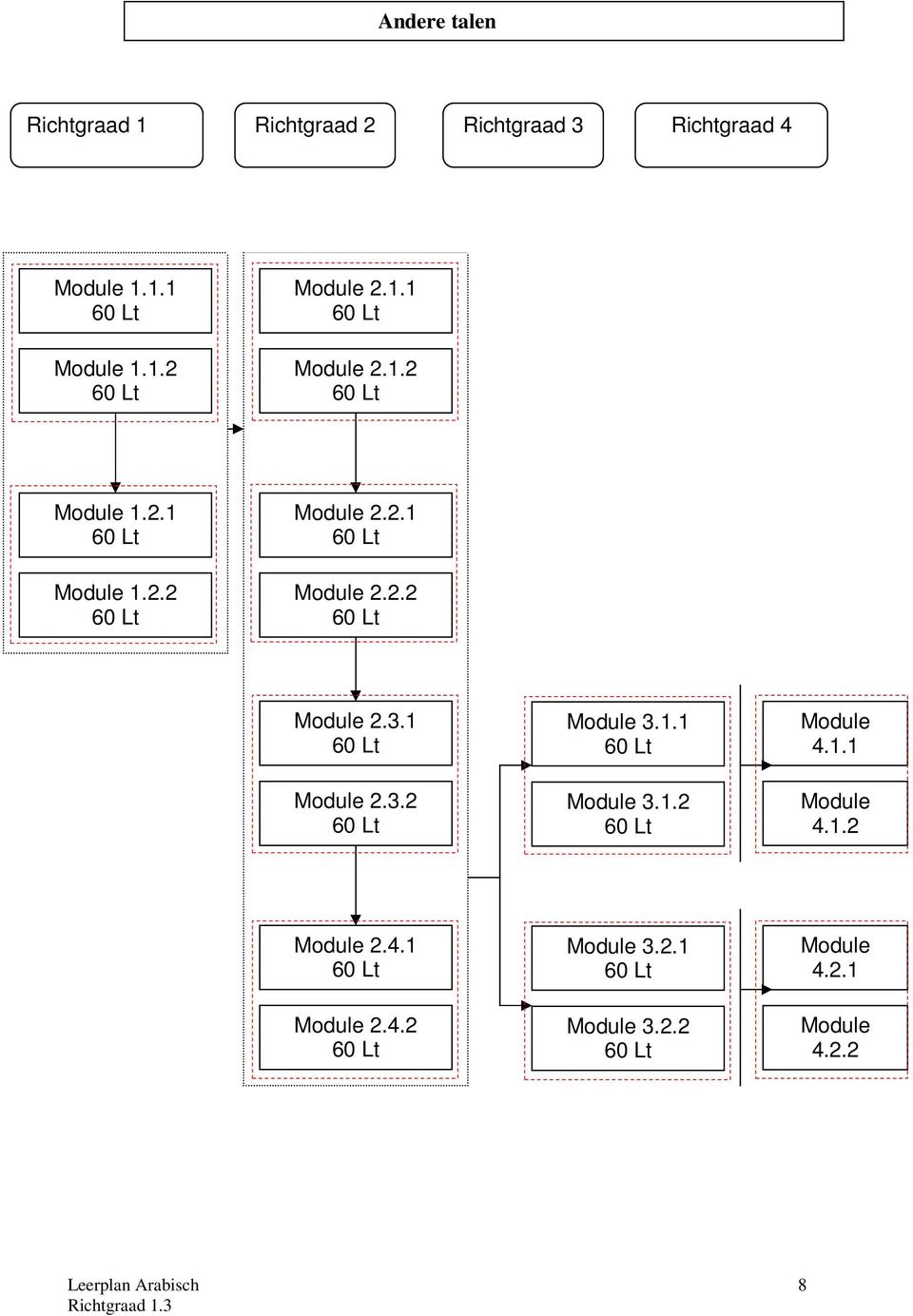 Andere talen

Richtgraad 1

Richtgraad 2

Richtgraad 3

Richtgraad 4

Module 1.1.1
60 Lt

Module 1.1.2
60 Lt

Module 1.2.1
60 Lt

Module 1.2.2
60 Lt

Module 2.1.1
60 Lt

Module 2.1.2
60 Lt

Module 2.2.1
60 Lt

Module 2.2.2
60 Lt

Module 2.3.1
60 Lt

Module 2.3.2
60 Lt

Module 2.4.1
60 Lt

Module 2.4.2
60 Lt

Module 3.1.1
60 Lt

Module 3.1.2
60 Lt

Module 3.2.1
60 Lt

Module 3.2.2
60 Lt

Module
4.1.1

Module
4.1.2

Module
4.2.1

Module
4.2.2

Leerplan Arabisch
Richtgraad 1.3

8